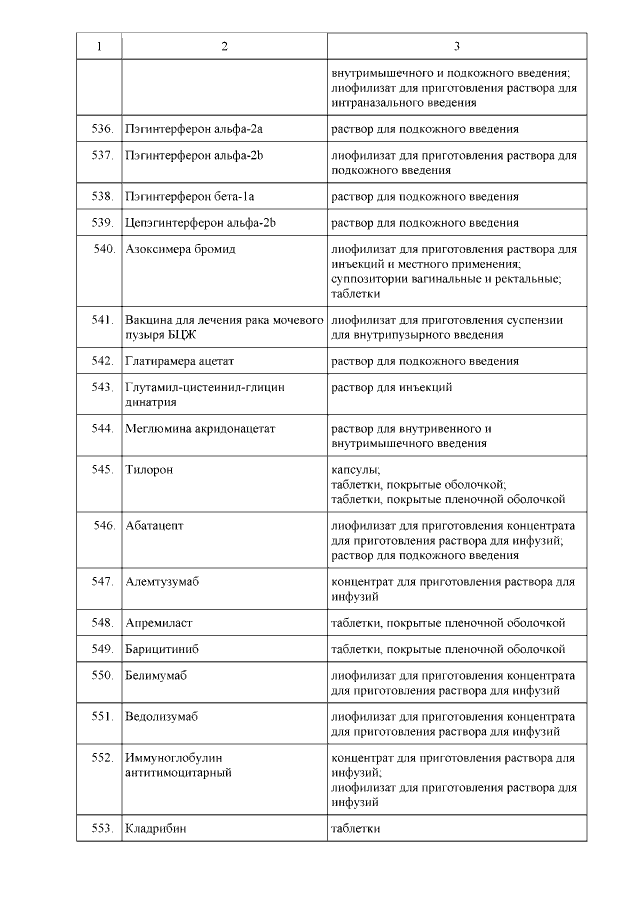 | 1 | 2 | 3 |
|---|---|---|
| | | внутримышечного и подкожного введения; лиофилизат для приготовления раствора для интраназального введения |
| 536. | Пэгинтерферон альфа-2a | раствор для подкожного введения |
| 537. | Пэгинтерферон альфа-2b | лиофилизат для приготовления раствора для подкожного введения |
| 538. | Пэгинтерферон бета-1a | раствор для подкожного введения |
| 539. | Цепэгинтерферон альфа-2b | раствор для подкожного введения |
| 540. | Азоксимера бромид | лиофилизат для приготовления раствора для инъекций и местного применения; суппозитории вагинальные и ректальные; таблетки |
| 541. | Вакцина для лечения рака мочевого пузыря БЦЖ | лиофилизат для приготовления суспензии для внутрипузырного введения |
| 542. | Глатирамера ацетат | раствор для подкожного введения |
| 543. | Глутамил-цистеинил-глицин динатрия | раствор для инъекций |
| 544. | Меглюмина акридонацетат | раствор для внутривенного и внутримышечного введения |
| 545. | Тилорон | капсулы; таблетки, покрытые оболочкой; таблетки, покрытые пленочной оболочкой |
| 546. | Абатацепт | лиофилизат для приготовления концентрата для приготовления раствора для инфузий; раствор для подкожного введения |
| 547. | Алемтузумаб | концентрат для приготовления раствора для инфузий |
| 548. | Апремиласт | таблетки, покрытые пленочной оболочкой |
| 549. | Барицитиниб | таблетки, покрытые пленочной оболочкой |
| 550. | Белимумаб | лиофилизат для приготовления концентрата для приготовления раствора для инфузий |
| 551. | Ведолизумаб | лиофилизат для приготовления концентрата для приготовления раствора для инфузий |
| 552. | Иммуноглобулин антитимоцитарный | концентрат для приготовления раствора для инфузий; лиофилизат для приготовления раствора для инфузий |
| 553. | Кладрибин | таблетки |